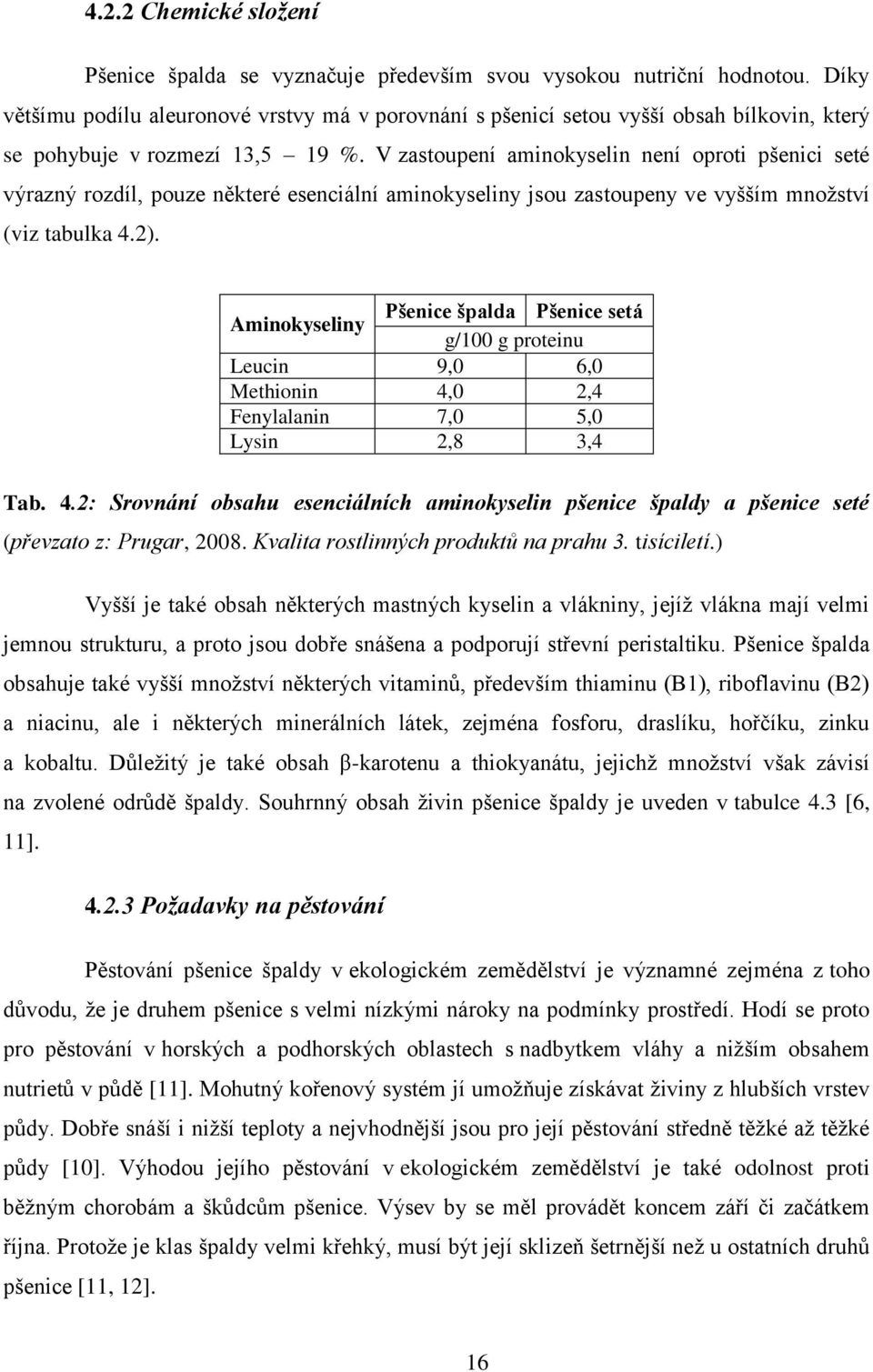 4.2.2 Chemické složení

Pšenice špalda se vyznačuje především svou vysokou nutriční hodnotou. Díky většímu podílu aleuronové vrstvy má v porovnání s pšenicí setou vyšší obsah bílkovin, který se pohybuje v rozmezí 13,5 – 19 %. V zastoupení aminokyselin není oproti pšenici seté výrazný rozdíl, pouze některé esenciální aminokyseliny jsou zastoupeny ve vyšším množství (viz tabulka 4.2).

| Aminokyseliny | Pšenice špalda | Pšenice setá |
|---|---|---|
| | g/100 g proteinu | |
| Leucin | 9,0 | 6,0 |
| Methionin | 4,0 | 2,4 |
| Fenylalanin | 7,0 | 5,0 |
| Lysin | 2,8 | 3,4 |

Tab. 4.2: Srovnání obsahu esenciálních aminokyselin pšenice špaldy a pšenice seté (převzato z: Prugar, 2008. Kvalita rostlinných produktů na prahu 3. tisíciletí.)

Vyšší je také obsah některých mastných kyselin a vlákniny, jejíž vlákna mají velmi jemnou strukturu, a proto jsou dobře snášena a podporují střevní peristaltiku. Pšenice špalda obsahuje také vyšší množství některých vitaminů, především thiaminu (B1), riboflavinu (B2) a niacinu, ale i některých minerálních látek, zejména fosforu, draslíku, hořčíku, zinku a kobaltu. Důležitý je také obsah β-karotenu a thiokyanátu, jejichž množství však závisí na zvolené odrůdě špaldy. Souhrnný obsah živin pšenice špaldy je uveden v tabulce 4.3 [6, 11].

4.2.3 Požadavky na pěstování

Pěstování pšenice špaldy v ekologickém zemědělství je významné zejména z toho důvodu, že je druhem pšenice s velmi nízkými nároky na podmínky prostředí. Hodí se proto pro pěstování v horských a podhorských oblastech s nadbytkem vláhy a nižším obsahem nutrietů v půdě [11]. Mohutný kořenový systém jí umožňuje získávat živiny z hlubších vrstev půdy. Dobře snáší i nižší teploty a nejvhodnější jsou pro její pěstování středně těžké až těžké půdy [10]. Výhodou jejího pěstování v ekologickém zemědělství je také odolnost proti běžným chorobám a škůdcům pšenice. Výsev by se měl provádět koncem září či začátkem října. Protože je klas špaldy velmi křehký, musí být její sklizeň šetrnější než u ostatních druhů pšenice [11, 12].

16